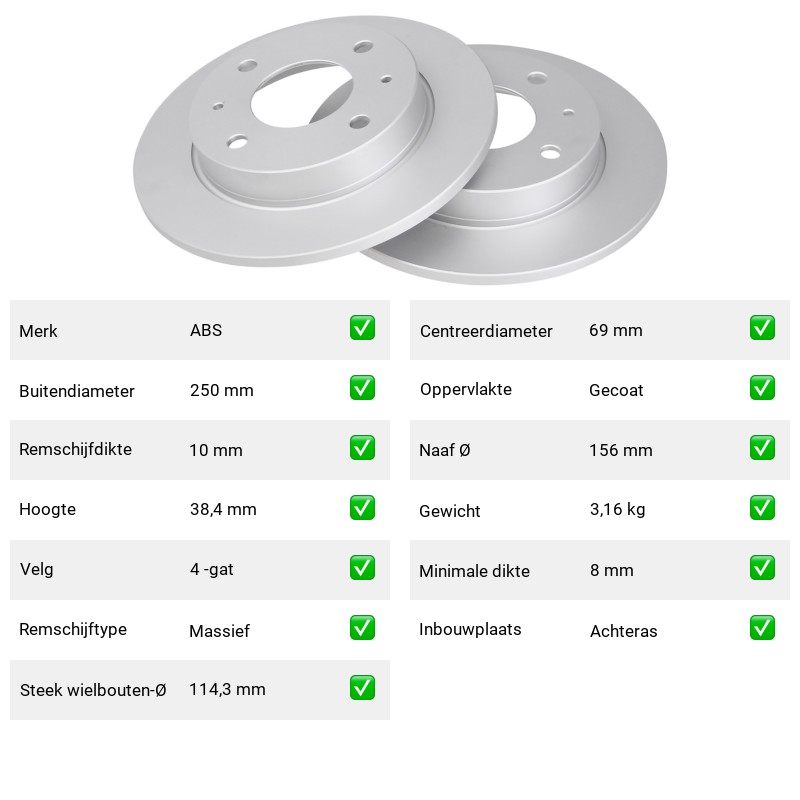 | Merk | ABS | ✅ |
|---|---|---|
| Buitendiameter | 250 mm | ✅ |
| Remschijfdikte | 10 mm | ✅ |
| Hoogte | 38,4 mm | ✅ |
| Velg | 4 -gat | ✅ |
| Remschijftype | Massief | ✅ |
| Steek wielbouten-Ø | 114,3 mm | ✅ |

| Centreerdiameter | 69 mm | ✅ |
|---|---|---|
| Oppervlakte | Gecoat | ✅ |
| Naaf Ø | 156 mm | ✅ |
| Gewicht | 3,16 kg | ✅ |
| Minimale dikte | 8 mm | ✅ |
| Inbouwplaats | Achteras | ✅ |